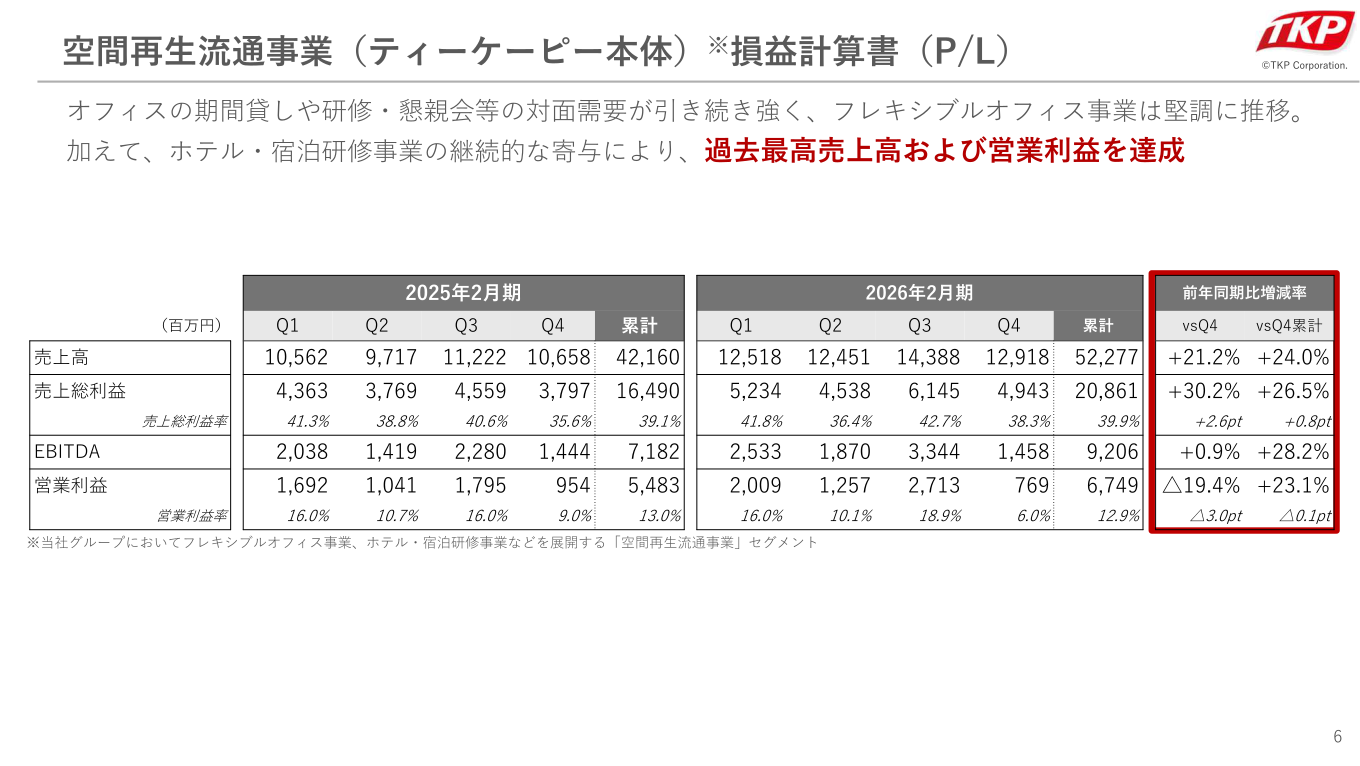 空間再生流通事業（ティーケーピー本体）※損益計算書（P/L）

TKP
©TKP Corporation.

オフィスの期間貸しや研修・懇親会等の対面需要が引き続き強く、フレキシブルオフィス事業は堅調に推移。
加えて、ホテル・宿泊研修事業の継続的な寄与により、過去最高売上高および営業利益を達成

| | 2025年2月期 | | | | | 2026年2月期 | | | | | 前年同期比増減率 | |
|---|---|---|---|---|---|---|---|---|---|---|---|---|
| （百万円） | Q1 | Q2 | Q3 | Q4 | 累計 | Q1 | Q2 | Q3 | Q4 | 累計 | vsQ4 | vsQ4累計 |
| 売上高 | 10,562 | 9,717 | 11,222 | 10,658 | 42,160 | 12,518 | 12,451 | 14,388 | 12,918 | 52,277 | +21.2% | +24.0% |
| 売上総利益 | 4,363 | 3,769 | 4,559 | 3,797 | 16,490 | 5,234 | 4,538 | 6,145 | 4,943 | 20,861 | +30.2% | +26.5% |
| 売上総利益率 | 41.3% | 38.8% | 40.6% | 35.6% | 39.1% | 41.8% | 36.4% | 42.7% | 38.3% | 39.9% | +2.6pt | +0.8pt |
| EBITDA | 2,038 | 1,419 | 2,280 | 1,444 | 7,182 | 2,533 | 1,870 | 3,344 | 1,458 | 9,206 | +0.9% | +28.2% |
| 営業利益 | 1,692 | 1,041 | 1,795 | 954 | 5,483 | 2,009 | 1,257 | 2,713 | 769 | 6,749 | △19.4% | +23.1% |
| 営業利益率 | 16.0% | 10.7% | 16.0% | 9.0% | 13.0% | 16.0% | 10.1% | 18.9% | 6.0% | 12.9% | △3.0pt | △0.1pt |

※当社グループにおいてフレキシブルオフィス事業、ホテル・宿泊研修事業などを展開する「空間再生流通事業」セグメント

6